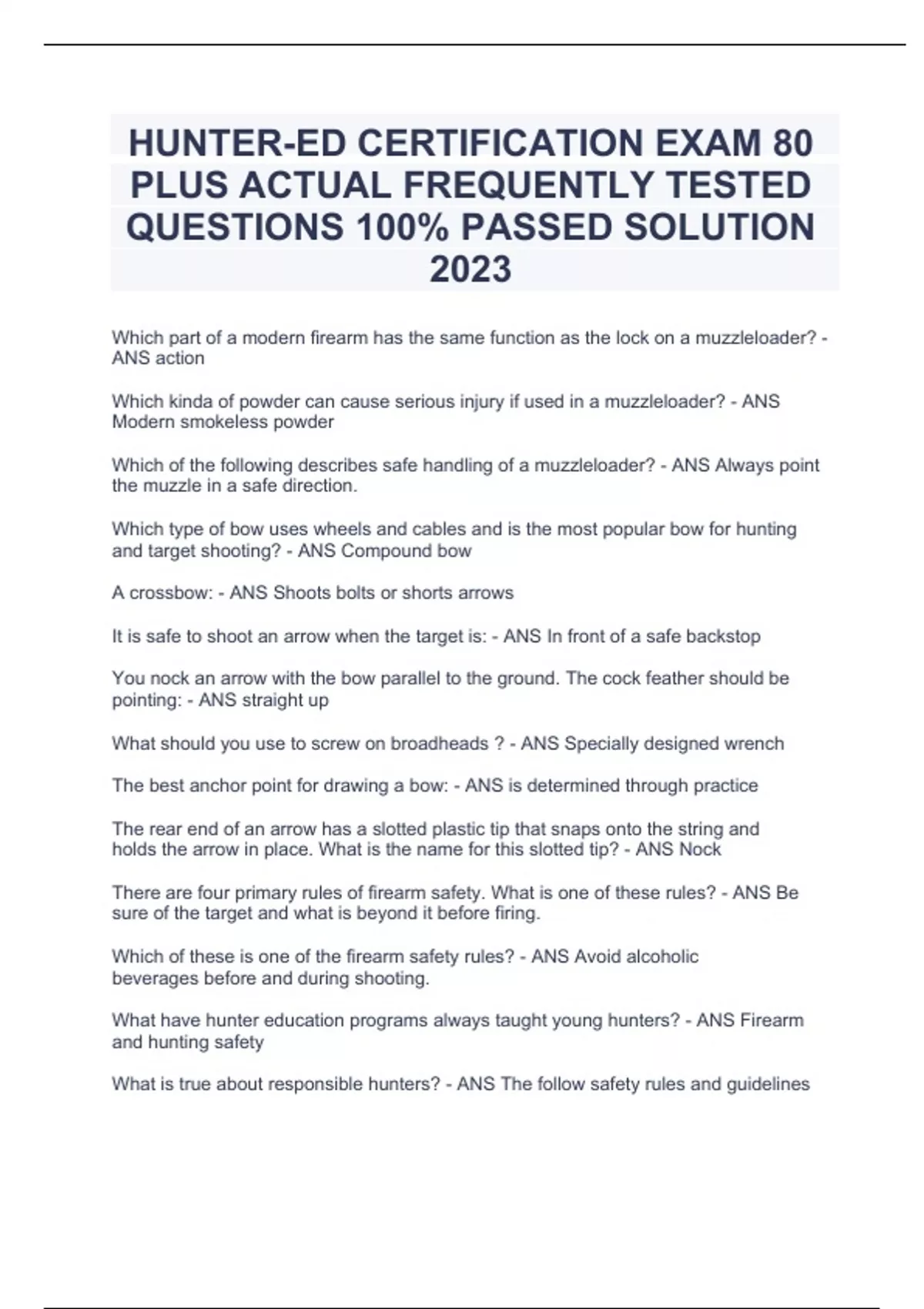 HUNTER-ED CERTIFICATION EXAM 80 PLUS ACTUAL FREQUENTLY TESTED QUESTIONS 100% PASSED SOLUTION 2023

Which part of a modern firearm has the same function as the lock on a muzzleloader? - ANS action

Which kinda of powder can cause serious injury if used in a muzzleloader? - ANS Modern smokeless powder

Which of the following describes safe handling of a muzzleloader? - ANS Always point the muzzle in a safe direction.

Which type of bow uses wheels and cables and is the most popular bow for hunting and target shooting? - ANS Compound bow

A crossbow: - ANS Shoots bolts or shorts arrows

It is safe to shoot an arrow when the target is: - ANS In front of a safe backstop

You nock an arrow with the bow parallel to the ground. The cock feather should be pointing: - ANS straight up

What should you use to screw on broadheads ? - ANS Specially designed wrench

The best anchor point for drawing a bow: - ANS is determined through practice

The rear end of an arrow has a slotted plastic tip that snaps onto the string and holds the arrow in place. What is the name for this slotted tip? - ANS Nock

There are four primary rules of firearm safety. What is one of these rules? - ANS Be sure of the target and what is beyond it before firing.

Which of these is one of the firearm safety rules? - ANS Avoid alcoholic beverages before and during shooting.

What have hunter education programs always taught young hunters? - ANS Firearm and hunting safety

What is true about responsible hunters? - ANS The follow safety rules and guidelines